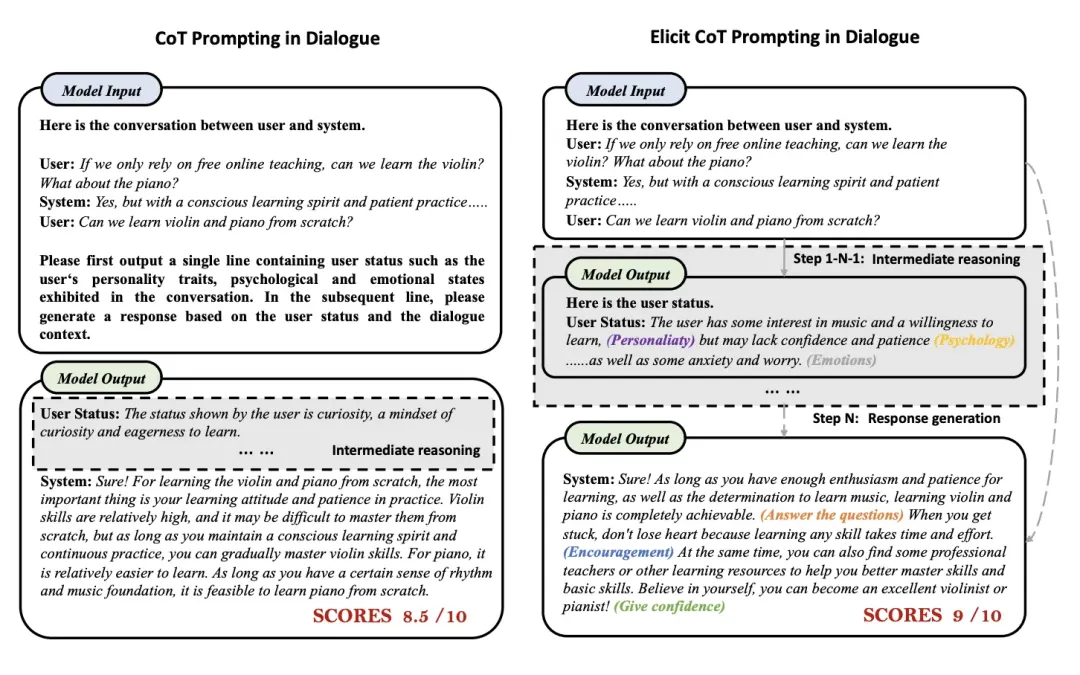 CoT Prompting in Dialogue

Model Input

Here is the conversation between user and system.

User: If we only rely on free online teaching, can we learn the violin? What about the piano?
System: Yes, but with a conscious learning spirit and patient practice.....
User: Can we learn violin and piano from scratch?

Please first output a single line containing user status such as the user's personality traits, psychological and emotional states exhibited in the conversation. In the subsequent line, please generate a response based on the user status and the dialogue context.

Model Output

User Status: The status shown by the user is curiosity, a mindset of curiosity and eagerness to learn.
... ... Intermediate reasoning

System: Sure! For learning the violin and piano from scratch, the most important thing is your learning attitude and patience in practice. Violin skills are relatively high, and it may be difficult to master them from scratch, but as long as you maintain a conscious learning spirit and continuous practice, you can gradually master violin skills. For piano, it is relatively easier to learn. As long as you have a certain sense of rhythm and music foundation, it is feasible to learn piano from scratch.
SCORES 8.5 /10

Elicit CoT Prompting in Dialogue

Model Input

Here is the conversation between user and system.
User: If we only rely on free online teaching, can we learn the violin? What about the piano?
System: Yes, but with a conscious learning spirit and patient practice.....
User: Can we learn violin and piano from scratch?

Step 1-N-1: Intermediate reasoning

Model Output

Here is the user status.
User Status: The user has some interest in music and a willingness to learn, (Personaliaty) but may lack confidence and patience (Psychology) ......as well as some anxiety and worry. (Emotions)

... ...

Step N: Response generation

Model Output

System: Sure! As long as you have enough enthusiasm and patience for learning, as well as the determination to learn music, learning violin and piano is completely achievable. (Answer the questions) When you get stuck, don't lose heart because learning any skill takes time and effort. (Encouragement) At the same time, you can also find some professional teachers or other learning resources to help you better master skills and basic skills. Believe in yourself, you can become an excellent violinist or pianist! (Give confidence)
SCORES 9 /10